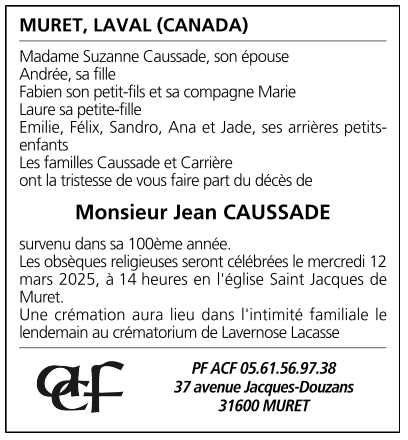 MURET, LAVAL (CANADA)

Madame Suzanne Caussade, son épouse
Andrée, sa fille
Fabien son petit-fils et sa compagne Marie
Laure sa petite-fille
Emilie, Félix, Sandro, Ana et Jade, ses arrières petits-enfants
Les familles Caussade et Carrière
ont la tristesse de vous faire part du décès de

Monsieur Jean CAUSSADE

survenu dans sa 100ème année.
Les obsèques religieuses seront célébrées le mercredi 12 mars 2025, à 14 heures en l'église Saint Jacques de Muret.
Une crémation aura lieu dans l'intimité familiale le lendemain au crématorium de Lavernose Lacasse

acf

PF ACF 05.61.56.97.38
37 avenue Jacques-Douzans
31600 MURET